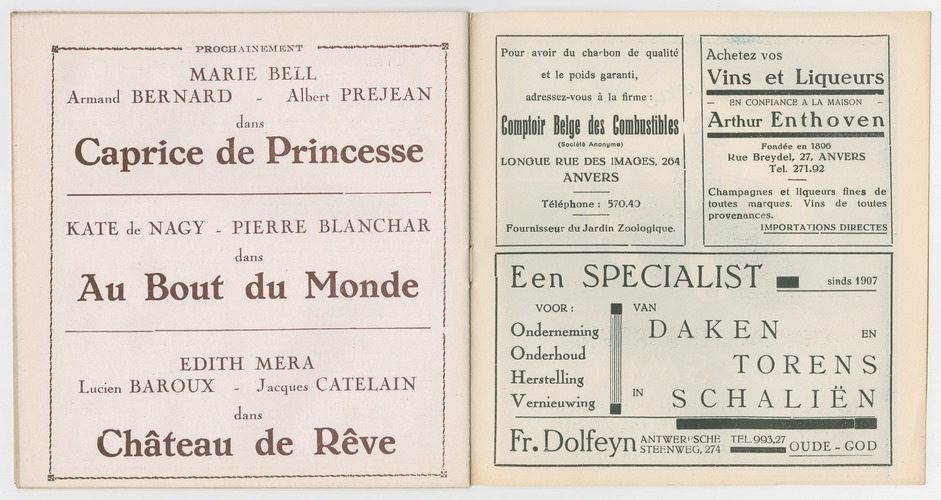 PROCHAINEMENT

MARIE BELL
Armand BERNARD - Albert PREJEAN
dans
Caprice de Princesse

KATE de NAGY - PIERRE BLANCHAR
dans
Au Bout du Monde

EDITH MERA
Lucien BAROUX - Jacques CATELAIN
dans
Château de Rêve

Pour avoir du charbon de qualité et le poids garanti, adressez-vous à la firme :

Comptoir Belge des Combustibles
(Société Anonyme)
LONGUE RUE DES IMAGES, 264
ANVERS

Téléphone : 570.40

Fournisseur du Jardin Zoologique.

Achetez vos
Vins et Liqueurs
EN CONFIANCE A LA MAISON
Arthur Enthoven
Fondée en 1896
Rue Breydel, 27, ANVERS
Tel. 271.92

Champagnes et liqueurs fines de toutes marques. Vins de toutes provenances.
IMPORTATIONS DIRECTES

Een SPECIALIST sinds 1907
VOOR :
Onderneming
Onderhoud
Herstelling
Vernieuwing
VAN
DAKEN EN
TORENS
IN SCHALIËN

Fr. Dolfeyn ANTWERPSCHE STEENWEG, 274 TEL. 993.27 OUDE - GOD